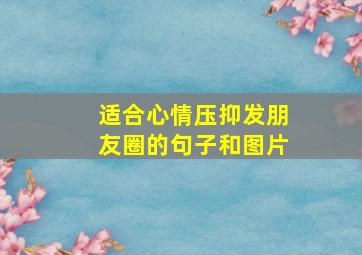 适合心情压抑发朋友圈的句子和图片